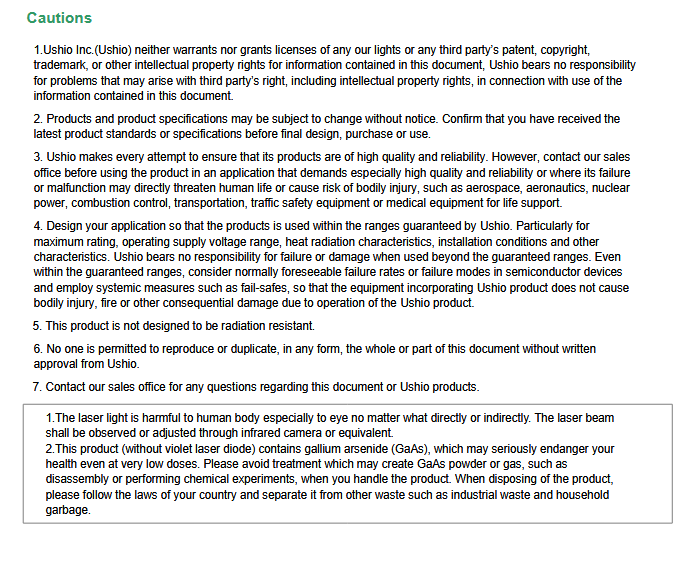 Cautions

1.Ushio Inc.(Ushio) neither warrants nor grants licenses of any our lights or any third party's patent, copyright, trademark, or other intellectual property rights for information contained in this document, Ushio bears no responsibility for problems that may arise with third party's right, including intellectual property rights, in connection with use of the information contained in this document.

2. Products and product specifications may be subject to change without notice. Confirm that you have received the latest product standards or specifications before final design, purchase or use.

3. Ushio makes every attempt to ensure that its products are of high quality and reliability. However, contact our sales office before using the product in an application that demands especially high quality and reliability or where its failure or malfunction may directly threaten human life or cause risk of bodily injury, such as aerospace, aeronautics, nuclear power, combustion control, transportation, traffic safety equipment or medical equipment for life support.

4. Design your application so that the products is used within the ranges guaranteed by Ushio. Particularly for maximum rating, operating supply voltage range, heat radiation characteristics, installation conditions and other characteristics. Ushio bears no responsibility for failure or damage when used beyond the guaranteed ranges. Even within the guaranteed ranges, consider normally foreseeable failure rates or failure modes in semiconductor devices and employ systemic measures such as fail-safes, so that the equipment incorporating Ushio product does not cause bodily injury, fire or other consequential damage due to operation of the Ushio product.

5. This product is not designed to be radiation resistant.

6. No one is permitted to reproduce or duplicate, in any form, the whole or part of this document without written approval from Ushio.

7. Contact our sales office for any questions regarding this document or Ushio products.

1.The laser light is harmful to human body especially to eye no matter what directly or indirectly. The laser beam shall be observed or adjusted through infrared camera or equivalent.
2.This product (without violet laser diode) contains gallium arsenide (GaAs), which may seriously endanger your health even at very low doses. Please avoid treatment which may create GaAs powder or gas, such as disassembly or performing chemical experiments, when you handle the product. When disposing of the product, please follow the laws of your country and separate it from other waste such as industrial waste and household garbage.